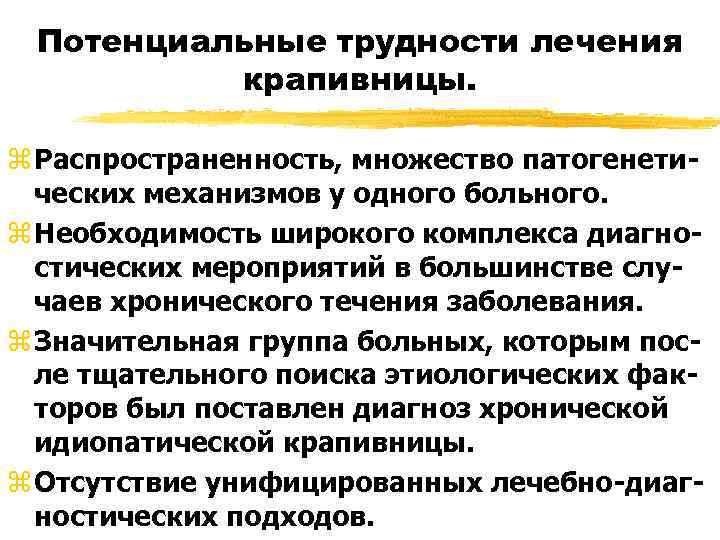 Потенциальные трудности лечения крапивницы.

⌘ Распространенность, множество патогенетических механизмов у одного больного.
⌘ Необходимость широкого комплекса диагностических мероприятий в большинстве случаев хронического течения заболевания.
⌘ Значительная группа больных, которым после тщательного поиска этиологических факторов был поставлен диагноз хронической идиопатической крапивницы.
⌘ Отсутствие унифицированных лечебно-диагностических подходов.